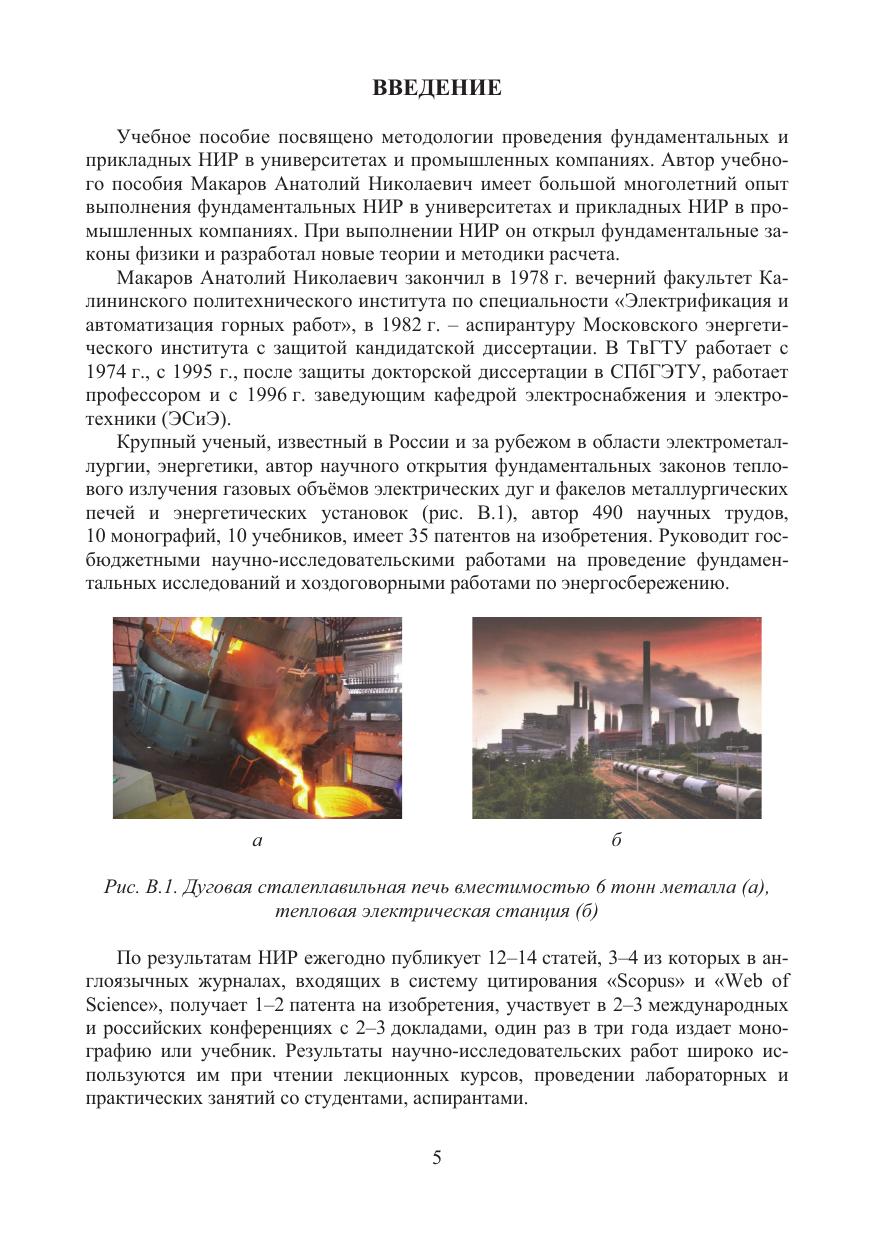 ВВЕДЕНИЕ

Учебное пособие посвящено методологии проведения фундаментальных и прикладных НИР в университетах и промышленных компаниях. Автор учебного пособия Макаров Анатолий Николаевич имеет большой многолетний опыт выполнения фундаментальных НИР в университетах и прикладных НИР в промышленных компаниях. При выполнении НИР он открыл фундаментальные законы физики и разработал новые теории и методики расчета.

Макаров Анатолий Николаевич закончил в 1978 г. вечерний факультет Калининского политехнического института по специальности «Электрификация и автоматизация горных работ», в 1982 г. – аспирантуру Московского энергетического института с защитой кандидатской диссертации. В ТвГТУ работает с 1974 г., с 1995 г., после защиты докторской диссертации в СПбГЭТУ, работает профессором и с 1996 г. заведующим кафедрой электроснабжения и электротехники (ЭСиЭ).

Крупный ученый, известный в России и за рубежом в области электрометаллургии, энергетики, автор научного открытия фундаментальных законов теплового излучения газовых объёмов электрических дуг и факелов металлургических печей и энергетических установок (рис. В.1), автор 490 научных трудов, 10 монографий, 10 учебников, имеет 35 патентов на изобретения. Руководит госбюджетными научно-исследовательскими работами на проведение фундаментальных исследований и хоздоговорными работами по энергосбережению.

а

б

Рис. В.1. Дуговая сталеплавильная печь вместимостью 6 тонн металла (а), тепловая электрическая станция (б)

По результатам НИР ежегодно публикует 12–14 статей, 3–4 из которых в англоязычных журналах, входящих в систему цитирования «Scopus» и «Web of Science», получает 1–2 патента на изобретения, участвует в 2–3 международных и российских конференциях с 2–3 докладами, один раз в три года издает монографию или учебник. Результаты научно-исследовательских работ широко используются им при чтении лекционных курсов, проведении лабораторных и практических занятий со студентами, аспирантами.

5